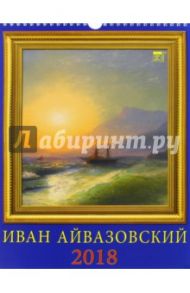 Лабиринт.ру

ИВАН АЙВАЗОВСКИЙ
2018